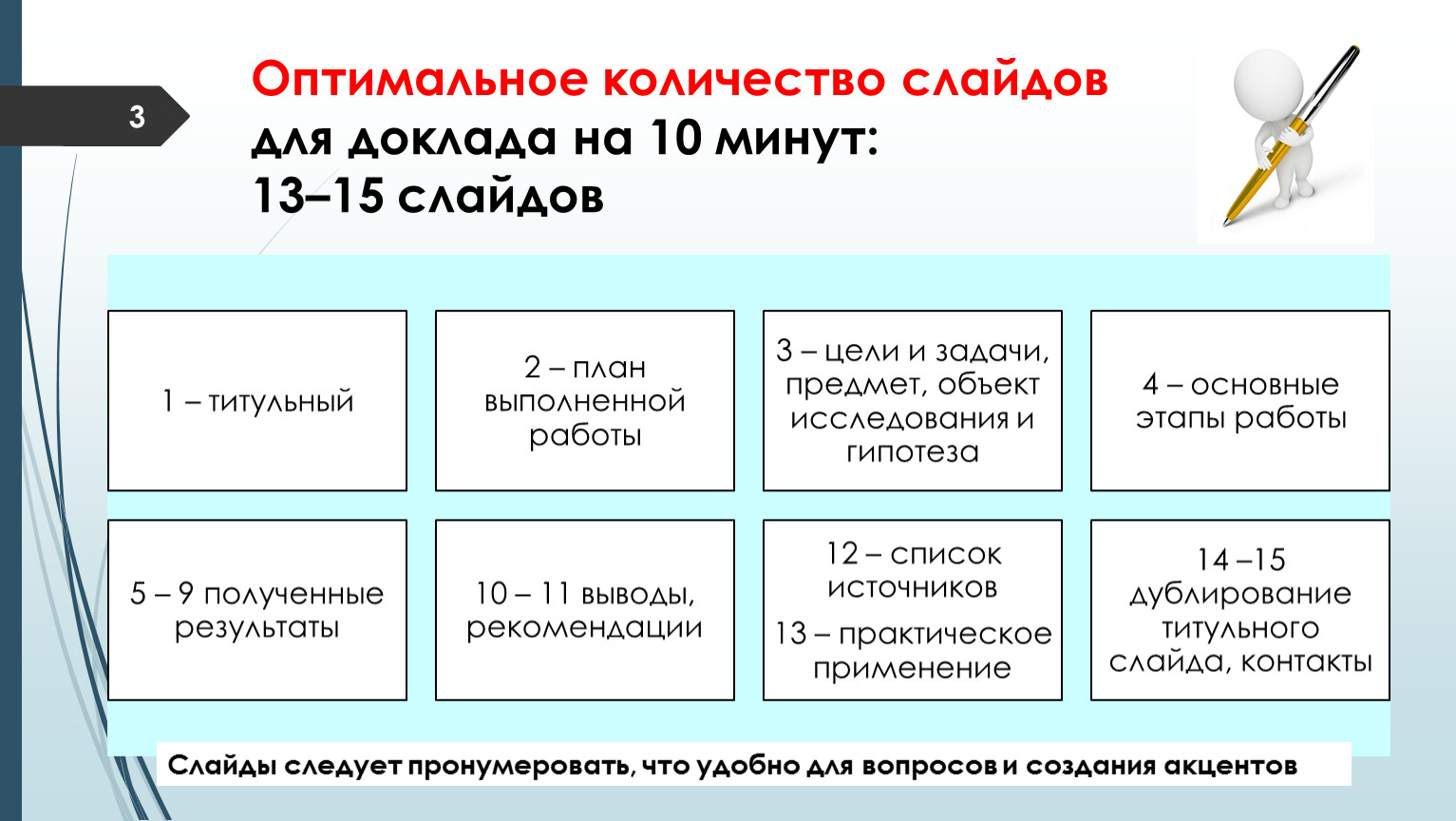 3

Оптимальное количество слайдов для доклада на 10 минут: 13–15 слайдов

1 – титульный

2 – план выполненной работы

3 – цели и задачи, предмет, объект исследования и гипотеза

4 – основные этапы работы

5 – 9 полученные результаты

10 – 11 выводы, рекомендации

12 – список источников

13 – практическое применение

14 –15 дублирование титульного слайда, контакты

Слайды следует пронумеровать, что удобно для вопросов и создания акцентов